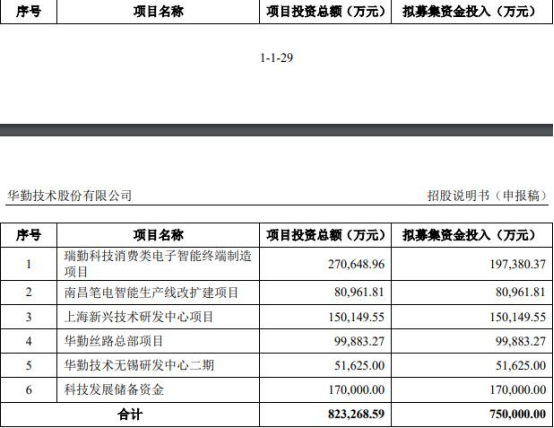 | 序号 | 项目名称 | 项目投资总额（万元） | 拟募集资金投入（万元） |
|---|---|---|---|

1-1-29

华勤技术股份有限公司 招股说明书（申报稿）

| 序号 | 项目名称 | 项目投资总额（万元） | 拟募集资金投入（万元） |
|---|---|---|---|
| 1 | 瑞勤科技消费类电子智能终端制造项目 | 270,648.96 | 197,380.37 |
| 2 | 南昌笔电智能生产线改扩建项目 | 80,961.81 | 80,961.81 |
| 3 | 上海新兴技术研发中心项目 | 150,149.55 | 150,149.55 |
| 4 | 华勤丝路总部项目 | 99,883.27 | 99,883.27 |
| 5 | 华勤技术无锡研发中心二期 | 51,625.00 | 51,625.00 |
| 6 | 科技发展储备资金 | 170,000.00 | 170,000.00 |
| 合计 | | 823,268.59 | 750,000.00 |